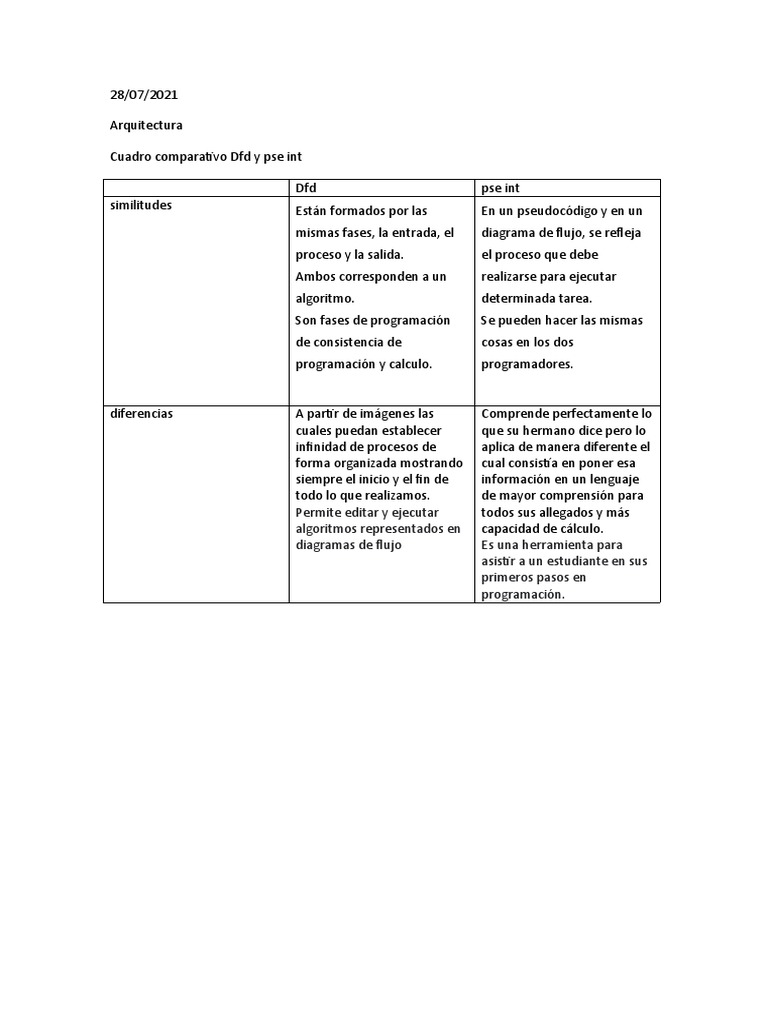 28/07/2021

Arquitectura

Cuadro comparativo Dfd y pse int

| | Dfd | pse int |
|---|---|---|
| similitudes | Están formados por las mismas fases, la entrada, el proceso y la salida. Ambos corresponden a un algoritmo. Son fases de programación de consistencia de programación y calculo. | En un pseudocódigo y en un diagrama de flujo, se refleja el proceso que debe realizarse para ejecutar determinada tarea. Se pueden hacer las mismas cosas en los dos programadores. |
| diferencias | A partir de imágenes las cuales puedan establecer infinidad de procesos de forma organizada mostrando siempre el inicio y el fin de todo lo que realizamos. Permite editar y ejecutar algoritmos representados en diagramas de flujo | Comprende perfectamente lo que su hermano dice pero lo aplica de manera diferente el cual consistía en poner esa información en un lenguaje de mayor comprensión para todos sus allegados y más capacidad de cálculo. Es una herramienta para asistir a un estudiante en sus primeros pasos en programación. |